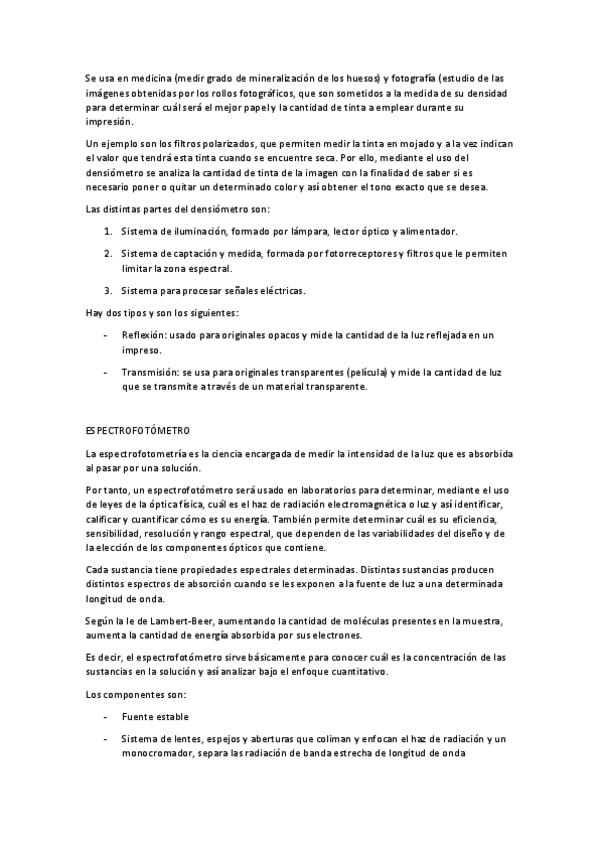 Se usa en medicina (medir grado de mineralización de los huesos) y fotografía (estudio de las imágenes obtenidas por los rollos fotográficos, que son sometidos a la medida de su densidad para determinar cuál será el mejor papel y la cantidad de tinta a emplear durante su impresión.

Un ejemplo son los filtros polarizados, que permiten medir la tinta en mojado y a la vez indican el valor que tendrá esta tinta cuando se encuentre seca. Por ello, mediante el uso del densiómetro se analiza la cantidad de tinta de la imagen con la finalidad de saber si es necesario poner o quitar un determinado color y así obtener el tono exacto que se desea.

Las distintas partes del densiómetro son:

1. Sistema de iluminación, formado por lámpara, lector óptico y alimentador.
2. Sistema de captación y medida, formada por fotorreceptores y filtros que le permiten limitar la zona espectral.
3. Sistema para procesar señales eléctricas.

Hay dos tipos y son los siguientes:

- Reflexión: usado para originales opacos y mide la cantidad de la luz reflejada en un impreso.
- Transmisión: se usa para originales transparentes (película) y mide la cantidad de luz que se transmite a través de un material transparente.

ESPECTROFOTÓMETRO

La espectrofotometría es la ciencia encargada de medir la intensidad de la luz que es absorbida al pasar por una solución.

Por tanto, un espectrofotómetro será usado en laboratorios para determinar, mediante el uso de leyes de la óptica física, cuál es el haz de radiación electromagnética o luz y así identificar, calificar y cuantificar cómo es su energía. También permite determinar cuál es su eficiencia, sensibilidad, resolución y rango espectral, que dependen de las variabilidades del diseño y de la elección de los componentes ópticos que contiene.

Cada sustancia tiene propiedades espectrales determinadas. Distintas sustancias producen distintos espectros de absorción cuando se les exponen a la fuente de luz a una determinada longitud de onda.

Según la le de Lambert-Beer, aumentando la cantidad de moléculas presentes en la muestra, aumenta la cantidad de energía absorbida por sus electrones.

Es decir, el espectrofotómetro sirve básicamente para conocer cuál es la concentración de las sustancias en la solución y así analizar bajo el enfoque cuantitativo.

Los componentes son:

- Fuente estable
- Sistema de lentes, espejos y aberturas que coliman y enfocan el haz de radiación y un monocromador, separa las radiación de banda estrecha de longitud de onda